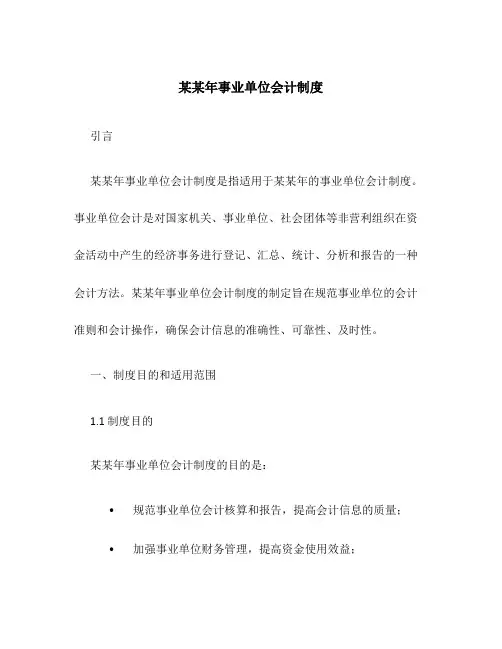 某某年事业单位会计制度

引言

某某年事业单位会计制度是指适用于某某年的事业单位会计制度。事业单位会计是对国家机关、事业单位、社会团体等非营利组织在资金活动中产生的经济事务进行登记、汇总、统计、分析和报告的一种会计方法。某某年事业单位会计制度的制定旨在规范事业单位的会计准则和会计操作，确保会计信息的准确性、可靠性、及时性。

一、制度目的和适用范围

1.1 制度目的

某某年事业单位会计制度的目的是：

• 规范事业单位会计核算和报告，提高会计信息的质量；

• 加强事业单位财务管理，提高资金使用效益；